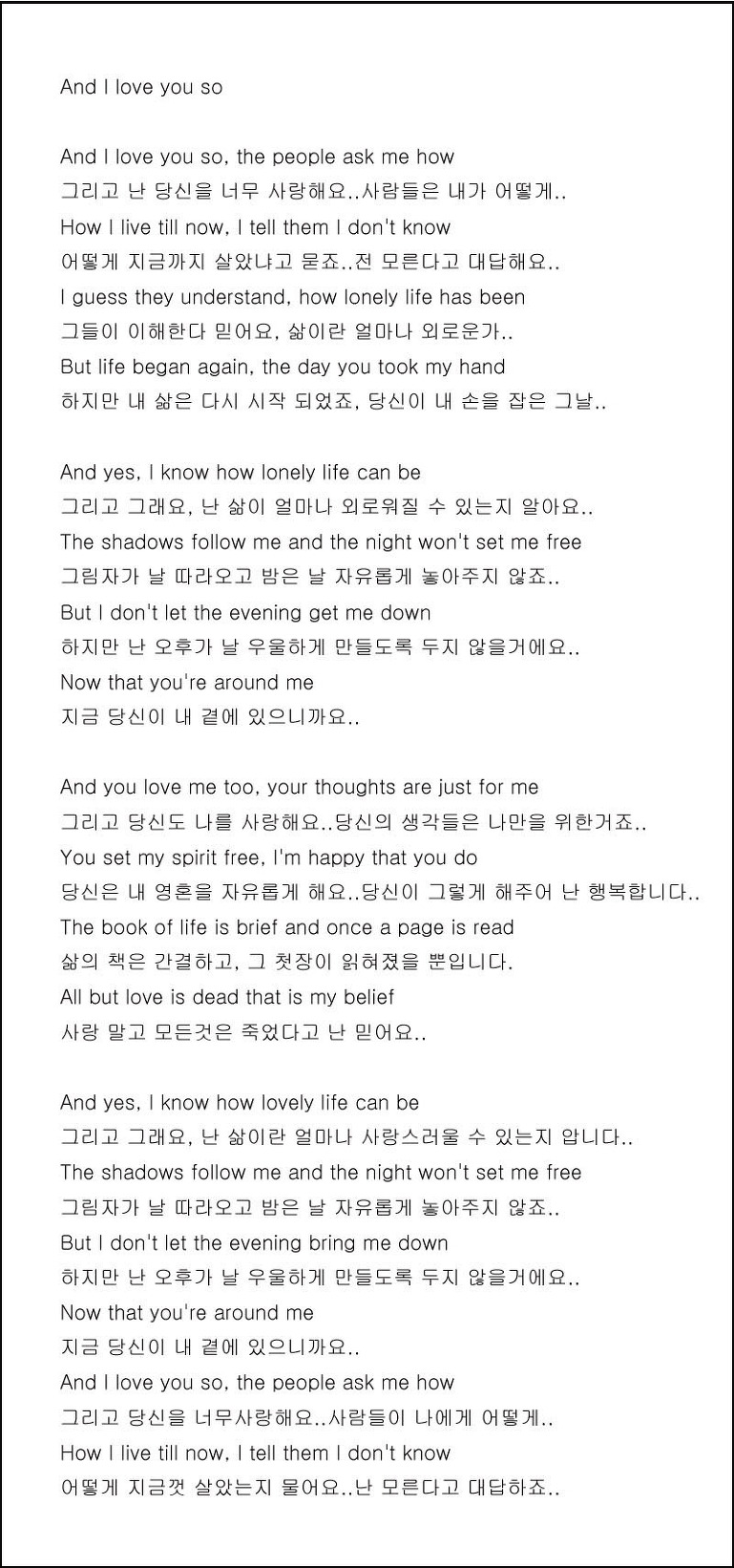 And I love you so

And I love you so, the people ask me how
그리고 난 당신을 너무 사랑해요..사람들은 내가 어떻게..
How I live till now, I tell them I don't know
어떻게 지금까지 살았냐고 묻죠..전 모른다고 대답해요..
I guess they understand, how lonely life has been
그들이 이해한다 믿어요, 삶이란 얼마나 외로운가..
But life began again, the day you took my hand
하지만 내 삶은 다시 시작 되었죠, 당신이 내 손을 잡은 그날..

And yes, I know how lonely life can be
그리고 그래요, 난 삶이 얼마나 외로워질 수 있는지 알아요..
The shadows follow me and the night won't set me free
그림자가 날 따라오고 밤은 날 자유롭게 놓아주지 않죠..
But I don't let the evening get me down
하지만 난 오후가 날 우울하게 만들도록 두지 않을거에요..
Now that you're around me
지금 당신이 내 곁에 있으니까요..

And you love me too, your thoughts are just for me
그리고 당신도 나를 사랑해요..당신의 생각들은 나만을 위한거죠..
You set my spirit free, I'm happy that you do
당신은 내 영혼을 자유롭게 해요..당신이 그렇게 해주어 난 행복합니다..
The book of life is brief and once a page is read
삶의 책은 간결하고, 그 첫장이 읽혀졌을 뿐입니다.
All but love is dead that is my belief
사랑 말고 모든것은 죽었다고 난 믿어요..

And yes, I know how lovely life can be
그리고 그래요, 난 삶이란 얼마나 사랑스러울 수 있는지 압니다..
The shadows follow me and the night won't set me free
그림자가 날 따라오고 밤은 날 자유롭게 놓아주지 않죠..
But I don't let the evening bring me down
하지만 난 오후가 날 우울하게 만들도록 두지 않을거에요..
Now that you're around me
지금 당신이 내 곁에 있으니까요..
And I love you so, the people ask me how
그리고 당신을 너무사랑해요..사람들이 나에게 어떻게..
How I live till now, I tell them I don't know
어떻게 지금껏 살았는지 물어요..난 모른다고 대답하죠..